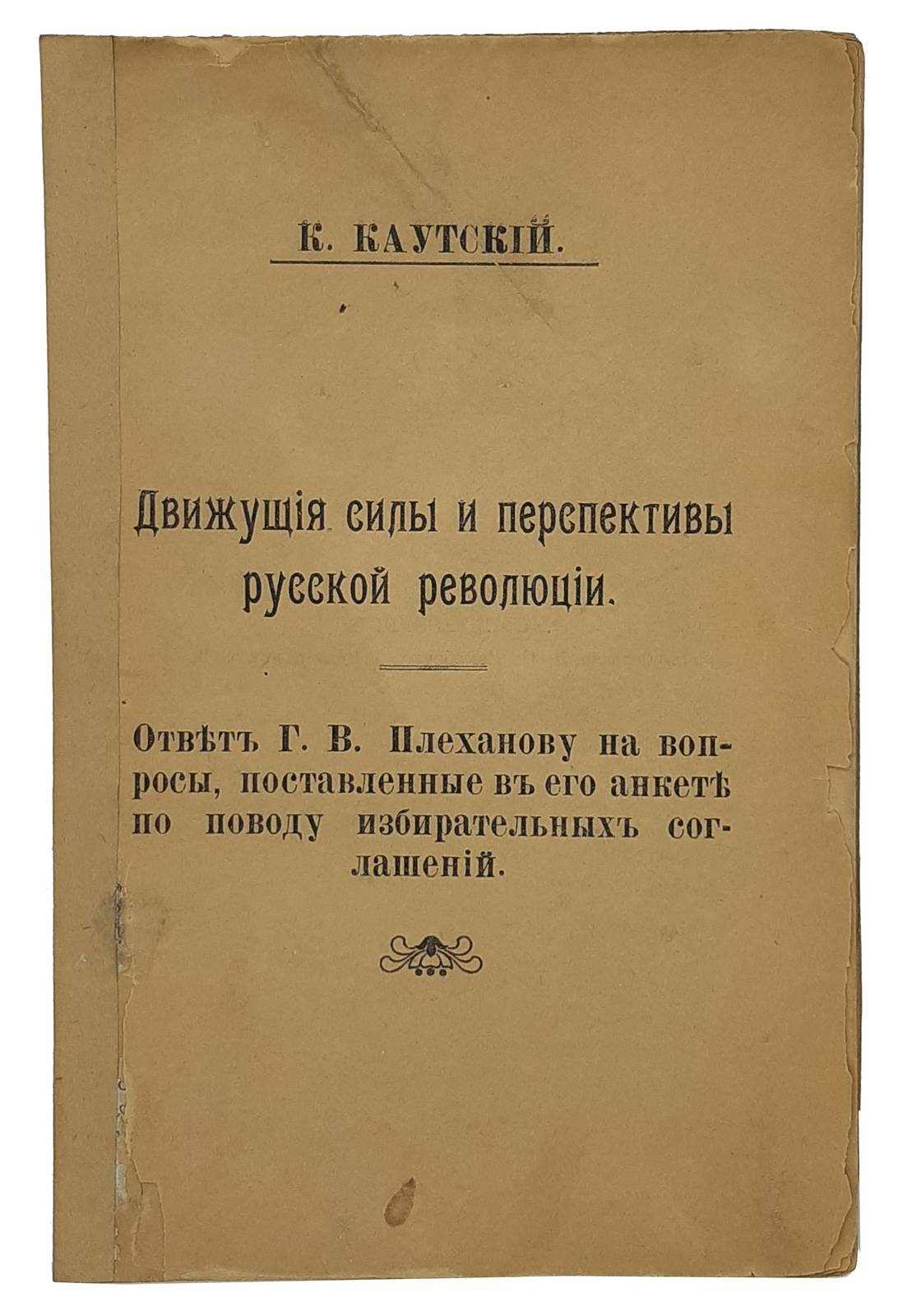 К. КАУТСКІЙ.

Движущія силы и перспективы русской революціи.

Отвѣтъ Г. В. Плеханову на вопросы, поставленные въ его анкетѣ по поводу избирательныхъ соглашеній.